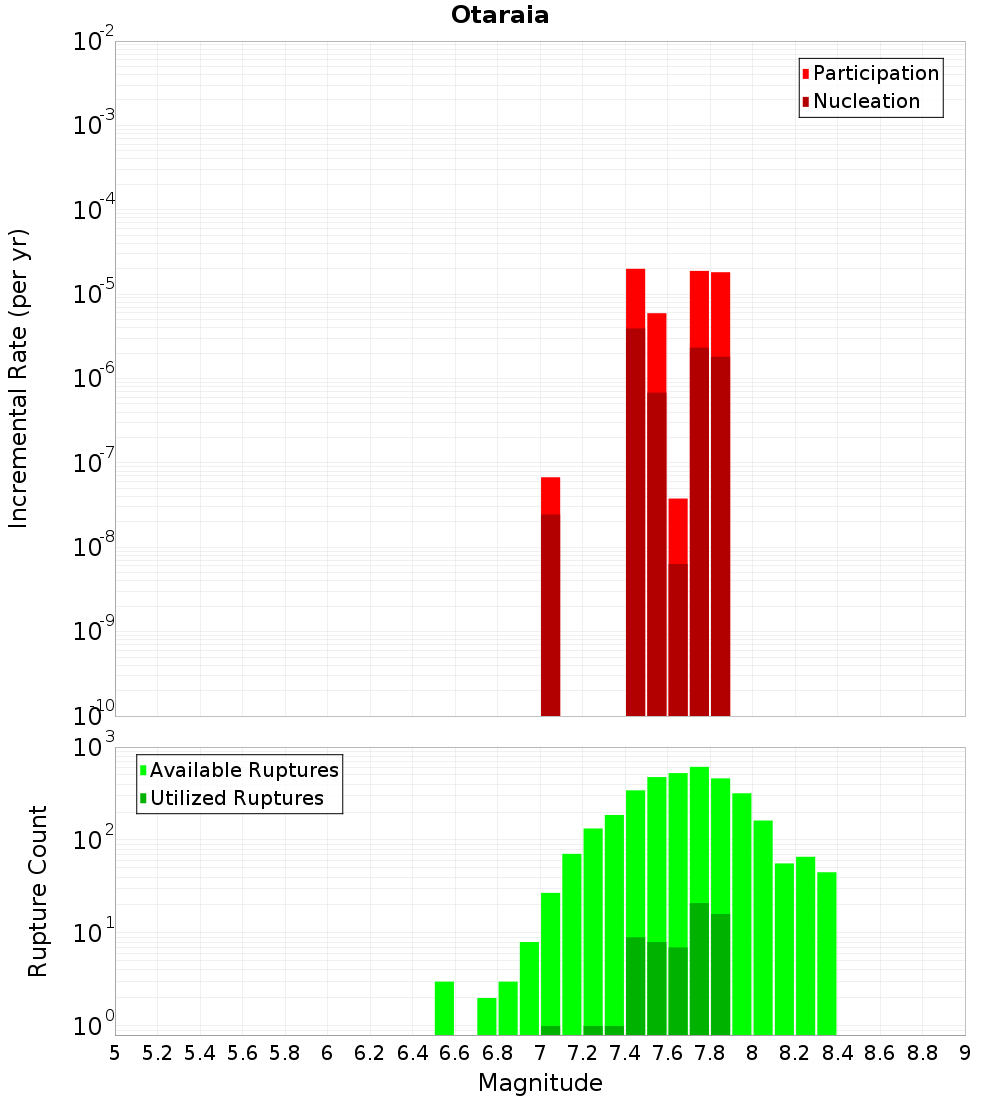 Otaraia

Participation
Nucleation

Incremental Rate (per yr)

$10^{-2}$
$10^{-3}$
$10^{-4}$
$10^{-5}$
$10^{-6}$
$10^{-7}$
$10^{-8}$
$10^{-9}$
$10^{-10}$

Available Ruptures
Utilized Ruptures

Rupture Count

$10^{3}$
$10^{2}$
$10^{1}$
$10^{0}$

5 5.2 5.4 5.6 5.8 6 6.2 6.4 6.6 6.8 7 7.2 7.4 7.6 7.8 8 8.2 8.4 8.6 8.8 9

Magnitude